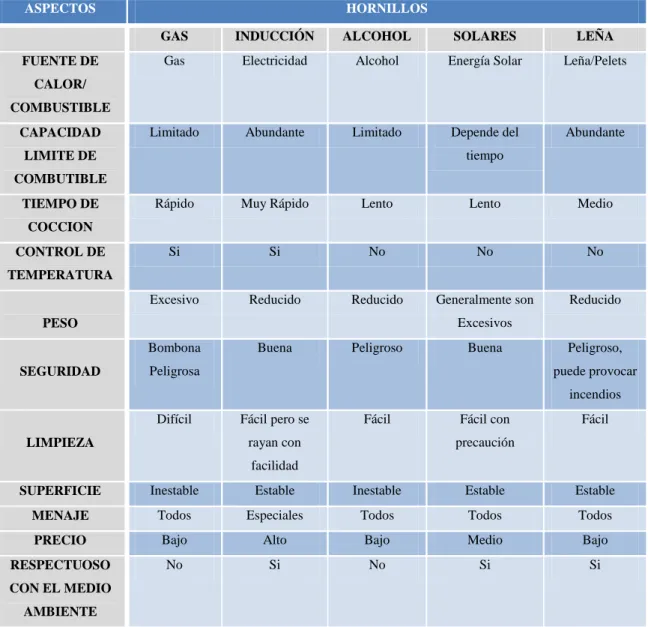 | ASPECTOS | HORNILLOS | | | | |
|---|---|---|---|---|---|
| | GAS | INDUCCIÓN | ALCOHOL | SOLARES | LEÑA |
| FUENTE DE CALOR/ COMBUSTIBLE | Gas | Electricidad | Alcohol | Energía Solar | Leña/Pelets |
| CAPACIDAD LIMITE DE COMBUTIBLE | Limitado | Abundante | Limitado | Depende del tiempo | Abundante |
| TIEMPO DE COCCION | Rápido | Muy Rápido | Lento | Lento | Medio |
| CONTROL DE TEMPERATURA | Si | Si | No | No | No |
| PESO | Excesivo | Reducido | Reducido | Generalmente son Excesivos | Reducido |
| SEGURIDAD | Bombona Peligrosa | Buena | Peligroso | Buena | Peligroso, puede provocar incendios |
| LIMPIEZA | Difícil | Fácil pero se rayan con facilidad | Fácil | Fácil con precaución | Fácil |
| SUPERFICIE | Inestable | Estable | Inestable | Estable | Estable |
| MENAJE | Todos | Especiales | Todos | Todos | Todos |
| PRECIO | Bajo | Alto | Bajo | Medio | Bajo |
| RESPECTUOSO CON EL MEDIO AMBIENTE | No | Si | No | Si | Si |